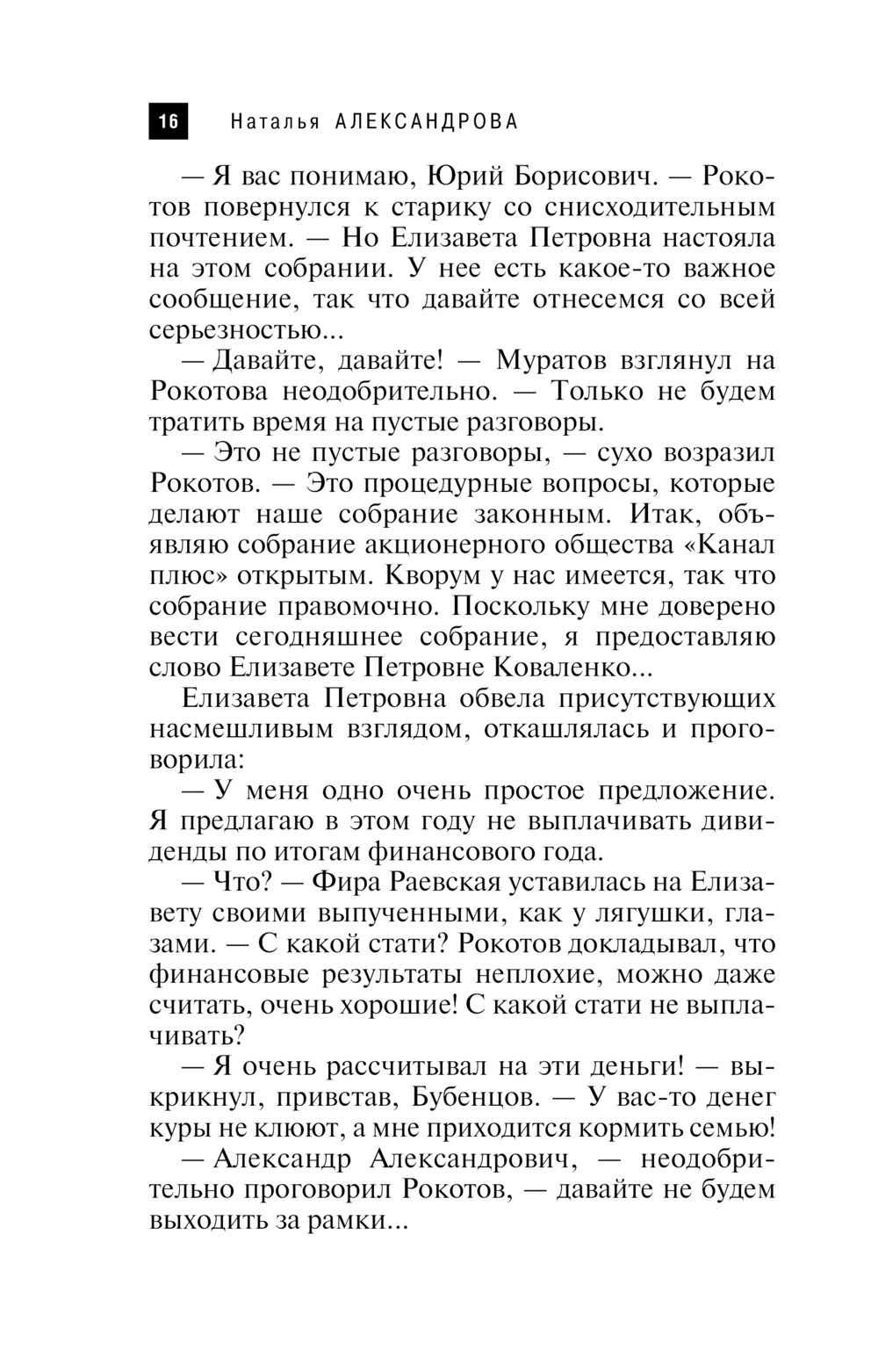 16 Наталья АЛЕКСАНДРОВА

— Я вас понимаю, Юрий Борисович. — Рокотов повернулся к старику со снисходительным почтением. — Но Елизавета Петровна настояла на этом собрании. У нее есть какое-то важное сообщение, так что давайте отнесемся со всей серьезностью...

— Давайте, давайте! — Муратов взглянул на Рокотова неодобрительно. — Только не будем тратить время на пустые разговоры.

— Это не пустые разговоры, — сухо возразил Рокотов. — Это процедурные вопросы, которые делают наше собрание законным. Итак, объявляю собрание акционерного общества «Канал плюс» открытым. Кворум у нас имеется, так что собрание правомочно. Поскольку мне доверено вести сегодняшнее собрание, я предоставляю слово Елизавете Петровне Коваленко...

Елизавета Петровна обвела присутствующих насмешливым взглядом, откашлялась и проговорила:

— У меня одно очень простое предложение. Я предлагаю в этом году не выплачивать дивиденды по итогам финансового года.

— Что? — Фира Раевская уставилась на Елизавету своими выпученными, как у лягушки, глазами. — С какой стати? Рокотов докладывал, что финансовые результаты неплохие, можно даже считать, очень хорошие! С какой стати не выплачивать?

— Я очень рассчитывал на эти деньги! — выкрикнул, привстав, Бубенцов. — У вас-то денег куры не клюют, а мне приходится кормить семью!

— Александр Александрович, — неодобрительно проговорил Рокотов, — давайте не будем выходить за рамки...